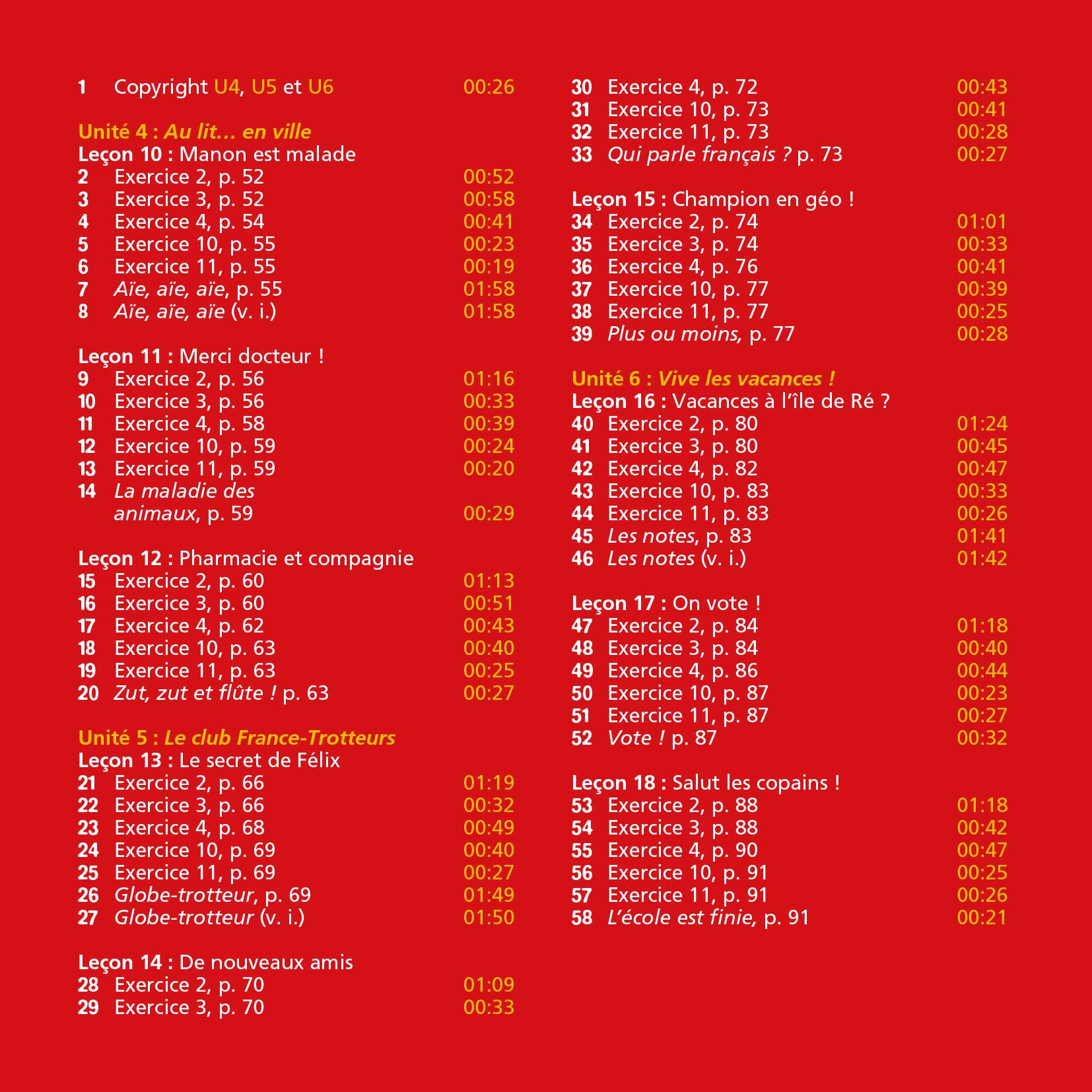 1 Copyright U4, U5 et U6 00:26

Unité 4 : Au lit… en ville
Leçon 10 : Manon est malade
2 Exercice 2, p. 52 00:52
3 Exercice 3, p. 52 00:58
4 Exercice 4, p. 54 00:41
5 Exercice 10, p. 55 00:23
6 Exercice 11, p. 55 00:19
7 Aïe, aïe, aïe, p. 55 01:58
8 Aïe, aïe, aïe (v. i.) 01:58

Leçon 11 : Merci docteur !
9 Exercice 2, p. 56 01:16
10 Exercice 3, p. 56 00:33
11 Exercice 4, p. 58 00:39
12 Exercice 10, p. 59 00:24
13 Exercice 11, p. 59 00:20
14 La maladie des animaux, p. 59 00:29

Leçon 12 : Pharmacie et compagnie
15 Exercice 2, p. 60 01:13
16 Exercice 3, p. 60 00:51
17 Exercice 4, p. 62 00:43
18 Exercice 10, p. 63 00:40
19 Exercice 11, p. 63 00:25
20 Zut, zut et flûte ! p. 63 00:27

Unité 5 : Le club France-Trotteurs
Leçon 13 : Le secret de Félix
21 Exercice 2, p. 66 01:19
22 Exercice 3, p. 66 00:32
23 Exercice 4, p. 68 00:49
24 Exercice 10, p. 69 00:40
25 Exercice 11, p. 69 00:27
26 Globe-trotteur, p. 69 01:49
27 Globe-trotteur (v. i.) 01:50

Leçon 14 : De nouveaux amis
28 Exercice 2, p. 70 01:09
29 Exercice 3, p. 70 00:33

30 Exercice 4, p. 72 00:43
31 Exercice 10, p. 73 00:41
32 Exercice 11, p. 73 00:28
33 Qui parle français ? p. 73 00:27

Leçon 15 : Champion en géo !
34 Exercice 2, p. 74 01:01
35 Exercice 3, p. 74 00:33
36 Exercice 4, p. 76 00:41
37 Exercice 10, p. 77 00:39
38 Exercice 11, p. 77 00:25
39 Plus ou moins, p. 77 00:28

Unité 6 : Vive les vacances !
Leçon 16 : Vacances à l'île de Ré ?
40 Exercice 2, p. 80 01:24
41 Exercice 3, p. 80 00:45
42 Exercice 4, p. 82 00:47
43 Exercice 10, p. 83 00:33
44 Exercice 11, p. 83 00:26
45 Les notes, p. 83 01:41
46 Les notes (v. i.) 01:42

Leçon 17 : On vote !
47 Exercice 2, p. 84 01:18
48 Exercice 3, p. 84 00:40
49 Exercice 4, p. 86 00:44
50 Exercice 10, p. 87 00:23
51 Exercice 11, p. 87 00:27
52 Vote ! p. 87 00:32

Leçon 18 : Salut les copains !
53 Exercice 2, p. 88 01:18
54 Exercice 3, p. 88 00:42
55 Exercice 4, p. 90 00:47
56 Exercice 10, p. 91 00:25
57 Exercice 11, p. 91 00:26
58 L'école est finie, p. 91 00:21